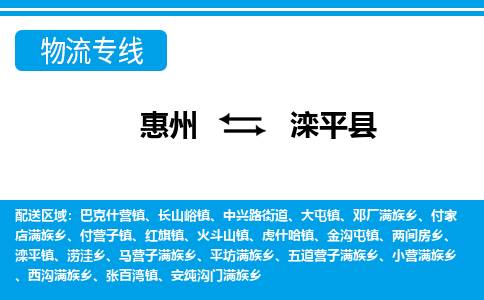 物流专线

惠州 滦平县

配送区域：巴克什营镇、长山峪镇、中兴路街道、大屯镇、邓厂满族乡、付家店满族乡、付营子镇、红旗镇、火斗山镇、虎什哈镇、金沟屯镇、两间房乡、滦平镇、涝洼乡、马营子满族乡、平坊满族乡、五道营子满族乡、小营满族乡、西沟满族乡、张百湾镇、安纯沟门满族乡